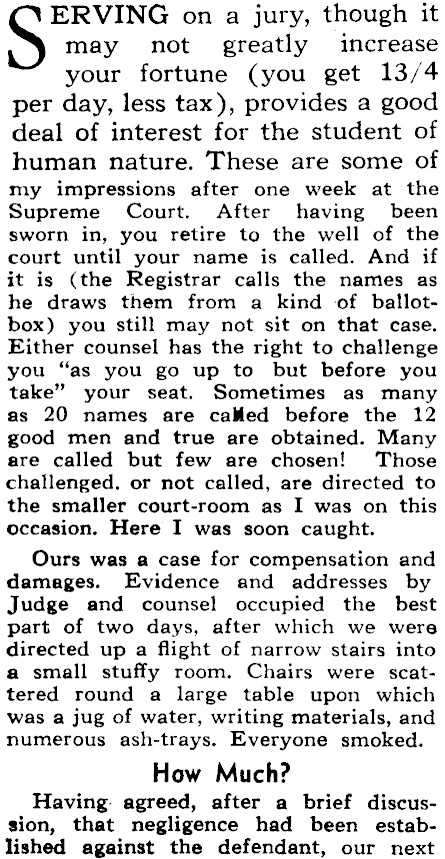 SERVING on a jury, though it may not greatly increase your fortune (you get 13/4 per day, less tax), provides a good deal of interest for the student of human nature. These are some of my impressions after one week at the Supreme Court. After having been sworn in, you retire to the well of the court until your name is called. And if it is (the Registrar calls the names as he draws them from a kind of ballot-box) you still may not sit on that case. Either counsel has the right to challenge you "as you go up to but before you take" your seat. Sometimes as many as 20 names are called before the 12 good men and true are obtained. Many are called but few are chosen! Those challenged. or not called, are directed to the smaller court-room as I was on this occasion. Here I was soon caught.

Ours was a case for compensation and damages. Evidence and addresses by Judge and counsel occupied the best part of two days, after which we were directed up a flight of narrow stairs into a small stuffy room. Chairs were scattered round a large table upon which was a jug of water, writing materials, and numerous ash-trays. Everyone smoked.

How Much?

Having agreed, after a brief discussion, that negligence had been established against the defendant, our next